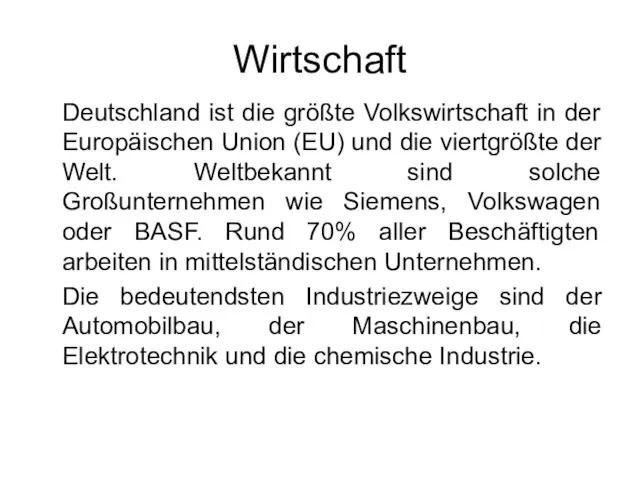 Wirtschaft

Deutschland ist die größte Volkswirtschaft in der Europäischen Union (EU) und die viertgrößte der Welt. Weltbekannt sind solche Großunternehmen wie Siemens, Volkswagen oder BASF. Rund 70% aller Beschäftigten arbeiten in mittelständischen Unternehmen.

Die bedeutendsten Industriezweige sind der Automobilbau, der Maschinenbau, die Elektrotechnik und die chemische Industrie.